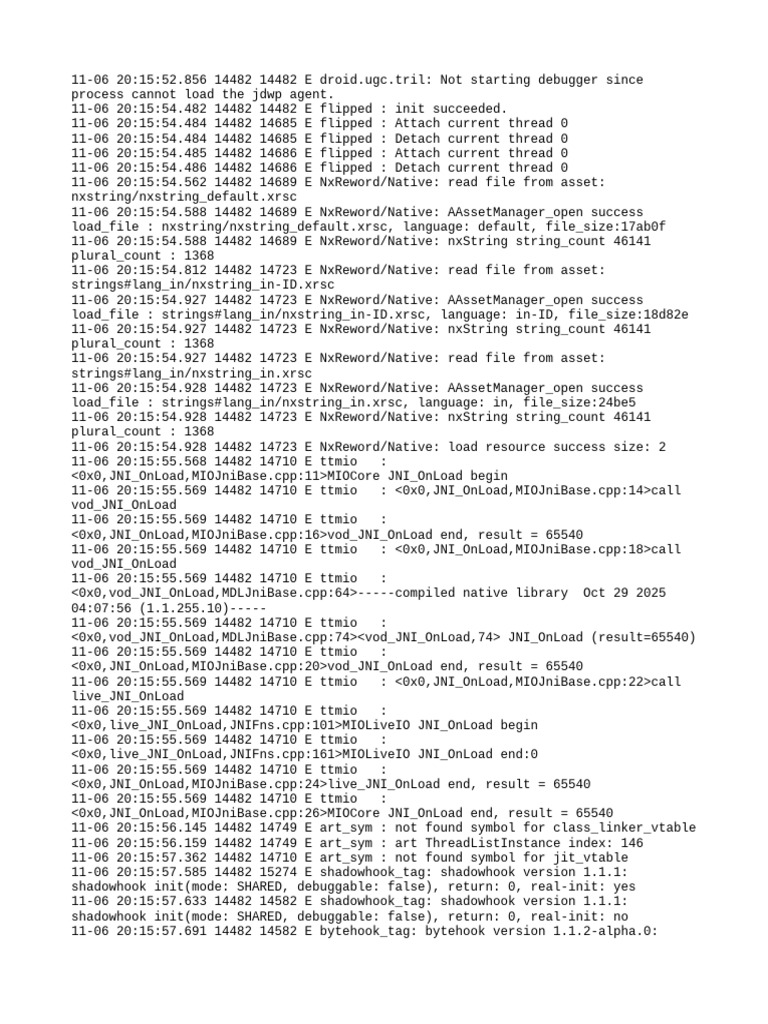 11-06 20:15:52.856 14482 14482 E droid.ugc.tril: Not starting debugger since process cannot load the jdwp agent.
11-06 20:15:54.482 14482 14482 E flipped : init succeeded.
11-06 20:15:54.484 14482 14685 E flipped : Attach current thread 0
11-06 20:15:54.484 14482 14685 E flipped : Detach current thread 0
11-06 20:15:54.485 14482 14686 E flipped : Attach current thread 0
11-06 20:15:54.486 14482 14686 E flipped : Detach current thread 0
11-06 20:15:54.562 14482 14689 E NxReword/Native: read file from asset: nxstring/nxstring_default.xrsc
11-06 20:15:54.588 14482 14689 E NxReword/Native: AAssetManager_open success load_file : nxstring/nxstring_default.xrsc, language: default, file_size:17ab0f
11-06 20:15:54.588 14482 14689 E NxReword/Native: nxString string_count 46141 plural_count : 1368
11-06 20:15:54.812 14482 14723 E NxReword/Native: read file from asset: strings#lang_in/nxstring_in-ID.xrsc
11-06 20:15:54.927 14482 14723 E NxReword/Native: AAssetManager_open success load_file : strings#lang_in/nxstring_in-ID.xrsc, language: in-ID, file_size:18d82e
11-06 20:15:54.927 14482 14723 E NxReword/Native: nxString string_count 46141 plural_count : 1368
11-06 20:15:54.927 14482 14723 E NxReword/Native: read file from asset: strings#lang_in/nxstring_in.xrsc
11-06 20:15:54.928 14482 14723 E NxReword/Native: AAssetManager_open success load_file : strings#lang_in/nxstring_in.xrsc, language: in, file_size:24be5
11-06 20:15:54.928 14482 14723 E NxReword/Native: nxString string_count 46141 plural_count : 1368
11-06 20:15:54.928 14482 14723 E NxReword/Native: load resource success size: 2
11-06 20:15:55.568 14482 14710 E ttmio   : <0x0,JNI_OnLoad,MIOJniBase.cpp:11>MIOCore JNI_OnLoad begin
11-06 20:15:55.569 14482 14710 E ttmio   : <0x0,JNI_OnLoad,MIOJniBase.cpp:14>call vod_JNI_OnLoad
11-06 20:15:55.569 14482 14710 E ttmio   : <0x0,JNI_OnLoad,MIOJniBase.cpp:16>vod_JNI_OnLoad end, result = 65540
11-06 20:15:55.569 14482 14710 E ttmio   : <0x0,JNI_OnLoad,MIOJniBase.cpp:18>call vod_JNI_OnLoad
11-06 20:15:55.569 14482 14710 E ttmio   : <0x0,vod_JNI_OnLoad,MDLJniBase.cpp:64>-----compiled native library  Oct 29 2025 04:07:56 (1.1.255.10)-----
11-06 20:15:55.569 14482 14710 E ttmio   : <0x0,vod_JNI_OnLoad,MDLJniBase.cpp:74><vod_JNI_OnLoad,74> JNI_OnLoad (result=65540)
11-06 20:15:55.569 14482 14710 E ttmio   : <0x0,JNI_OnLoad,MIOJniBase.cpp:20>vod_JNI_OnLoad end, result = 65540
11-06 20:15:55.569 14482 14710 E ttmio   : <0x0,JNI_OnLoad,MIOJniBase.cpp:22>call live_JNI_OnLoad
11-06 20:15:55.569 14482 14710 E ttmio   : <0x0,live_JNI_OnLoad,JNIFns.cpp:101>MIOLiveIO JNI_OnLoad begin
11-06 20:15:55.569 14482 14710 E ttmio   : <0x0,live_JNI_OnLoad,JNIFns.cpp:161>MIOLiveIO JNI_OnLoad end:0
11-06 20:15:55.569 14482 14710 E ttmio   : <0x0,JNI_OnLoad,MIOJniBase.cpp:24>live_JNI_OnLoad end, result = 65540
11-06 20:15:55.569 14482 14710 E ttmio   : <0x0,JNI_OnLoad,MIOJniBase.cpp:26>MIOCore JNI_OnLoad end, result = 65540
11-06 20:15:56.145 14482 14749 E art_sym : not found symbol for class_linker_vtable
11-06 20:15:56.159 14482 14749 E art_sym : art ThreadListInstance index: 146
11-06 20:15:57.362 14482 14710 E art_sym : not found symbol for jit_vtable
11-06 20:15:57.585 14482 15274 E shadowhook_tag: shadowhook version 1.1.1: shadowhook init(mode: SHARED, debuggable: false), return: 0, real-init: yes
11-06 20:15:57.633 14482 14582 E shadowhook_tag: shadowhook version 1.1.1: shadowhook init(mode: SHARED, debuggable: false), return: 0, real-init: no
11-06 20:15:57.691 14482 14582 E bytehook_tag: bytehook version 1.1.2-alpha.0: